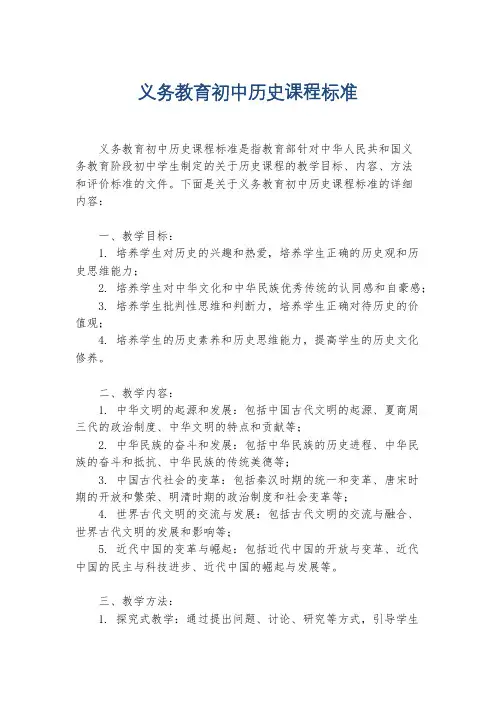 义务教育初中历史课程标准

义务教育初中历史课程标准是指教育部针对中华人民共和国义务教育阶段初中学生制定的关于历史课程的教学目标、内容、方法和评价标准的文件。下面是关于义务教育初中历史课程标准的详细内容：

一、教学目标：

1. 培养学生对历史的兴趣和热爱，培养学生正确的历史观和历史思维能力；

2. 培养学生对中华文化和中华民族优秀传统的认同感和自豪感；

3. 培养学生批判性思维和判断力，培养学生正确对待历史的价值观；

4. 培养学生的历史素养和历史思维能力，提高学生的历史文化修养。

二、教学内容：

1. 中华文明的起源和发展：包括中国古代文明的起源、夏商周三代的政治制度、中华文明的特点和贡献等；

2. 中华民族的奋斗和发展：包括中华民族的历史进程、中华民族的奋斗和抵抗、中华民族的传统美德等；

3. 中国古代社会的变革：包括秦汉时期的统一和变革、唐宋时期的开放和繁荣、明清时期的政治制度和社会变革等；

4. 世界古代文明的交流与发展：包括古代文明的交流与融合、世界古代文明的发展和影响等；

5. 近代中国的变革与崛起：包括近代中国的开放与变革、近代中国的民主与科技进步、近代中国的崛起与发展等。

三、教学方法：

1. 探究式教学：通过提出问题、讨论、研究等方式，引导学生